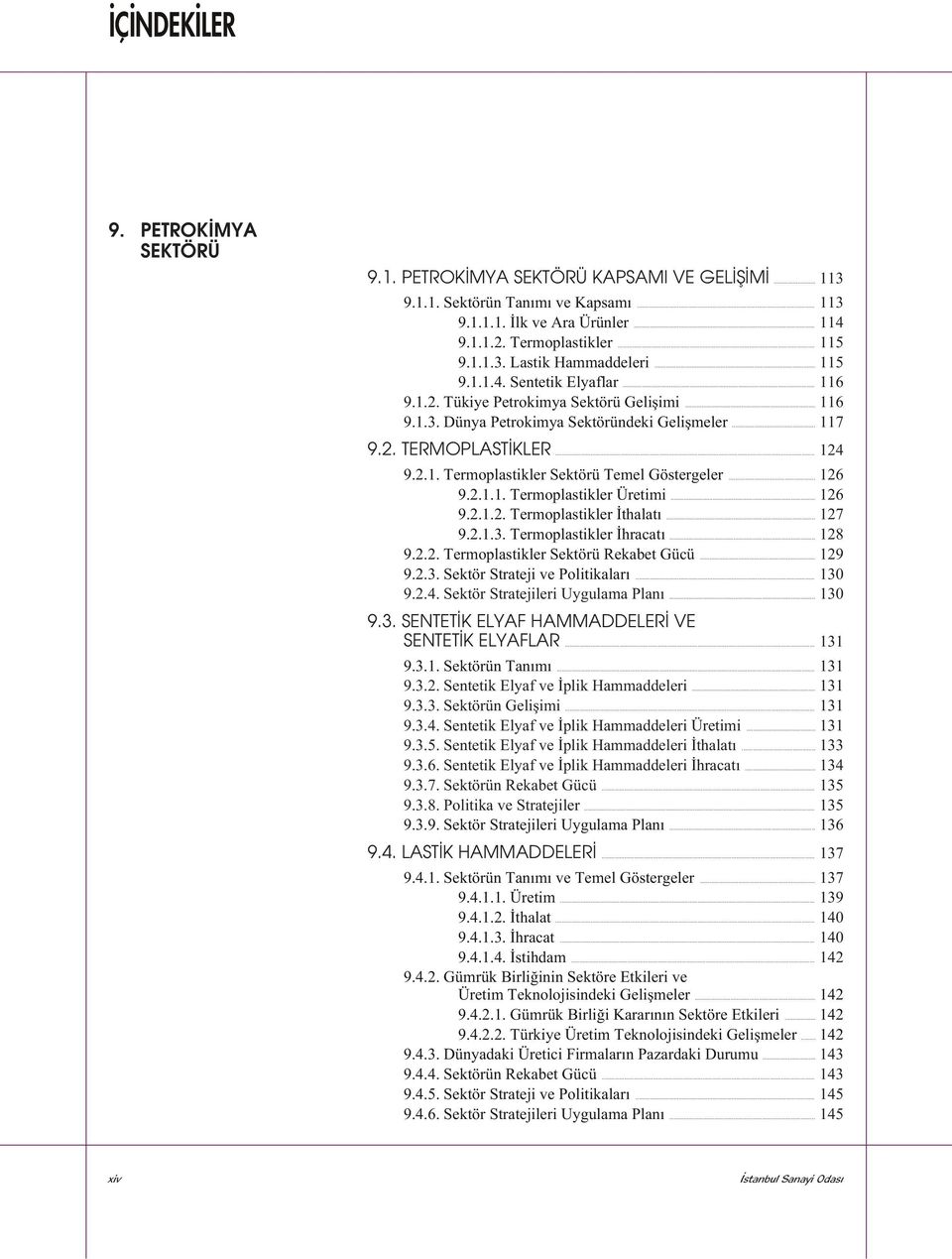 İÇİNDEKİLER

9. PETROKİMYA SEKTÖRÜ

9.1. PETROKİMYA SEKTÖRÜ KAPSAMI VE GELİŞİMİ 113
9.1.1. Sektörün Tanımı ve Kapsamı 113
9.1.1.1. İlk ve Ara Ürünler 114
9.1.1.2. Termoplastikler 115
9.1.1.3. Lastik Hammaddeleri 115
9.1.1.4. Sentetik Elyaflar 116
9.1.2. Tükiye Petrokimya Sektörü Gelişimi 116
9.1.3. Dünya Petrokimya Sektöründeki Gelişmeler 117
9.2. TERMOPLASTİKLER 124
9.2.1. Termoplastikler Sektörü Temel Göstergeler 126
9.2.1.1. Termoplastikler Üretimi 126
9.2.1.2. Termoplastikler İthalatı 127
9.2.1.3. Termoplastikler İhracatı 128
9.2.2. Termoplastikler Sektörü Rekabet Gücü 129
9.2.3. Sektör Strateji ve Politikaları 130
9.2.4. Sektör Stratejileri Uygulama Planı 130
9.3. SENTETİK ELYAF HAMMADDELERİ VE SENTETİK ELYAFLAR 131
9.3.1. Sektörün Tanımı 131
9.3.2. Sentetik Elyaf ve İplik Hammaddeleri 131
9.3.3. Sektörün Gelişimi 131
9.3.4. Sentetik Elyaf ve İplik Hammaddeleri Üretimi 131
9.3.5. Sentetik Elyaf ve İplik Hammaddeleri İthalatı 133
9.3.6. Sentetik Elyaf ve İplik Hammaddeleri İhracatı 134
9.3.7. Sektörün Rekabet Gücü 135
9.3.8. Politika ve Stratejiler 135
9.3.9. Sektör Stratejileri Uygulama Planı 136
9.4. LASTİK HAMMADDELERİ 137
9.4.1. Sektörün Tanımı ve Temel Göstergeler 137
9.4.1.1. Üretim 139
9.4.1.2. İthalat 140
9.4.1.3. İhracat 140
9.4.1.4. İstihdam 142
9.4.2. Gümrük Birliğinin Sektöre Etkileri ve Üretim Teknolojisindeki Gelişmeler 142
9.4.2.1. Gümrük Birliği Kararının Sektöre Etkileri 142
9.4.2.2. Türkiye Üretim Teknolojisindeki Gelişmeler 142
9.4.3. Dünyadaki Üretici Firmaların Pazardaki Durumu 143
9.4.4. Sektörün Rekabet Gücü 143
9.4.5. Sektör Strateji ve Politikaları 145
9.4.6. Sektör Stratejileri Uygulama Planı 145

xiv İstanbul Sanayi Odası